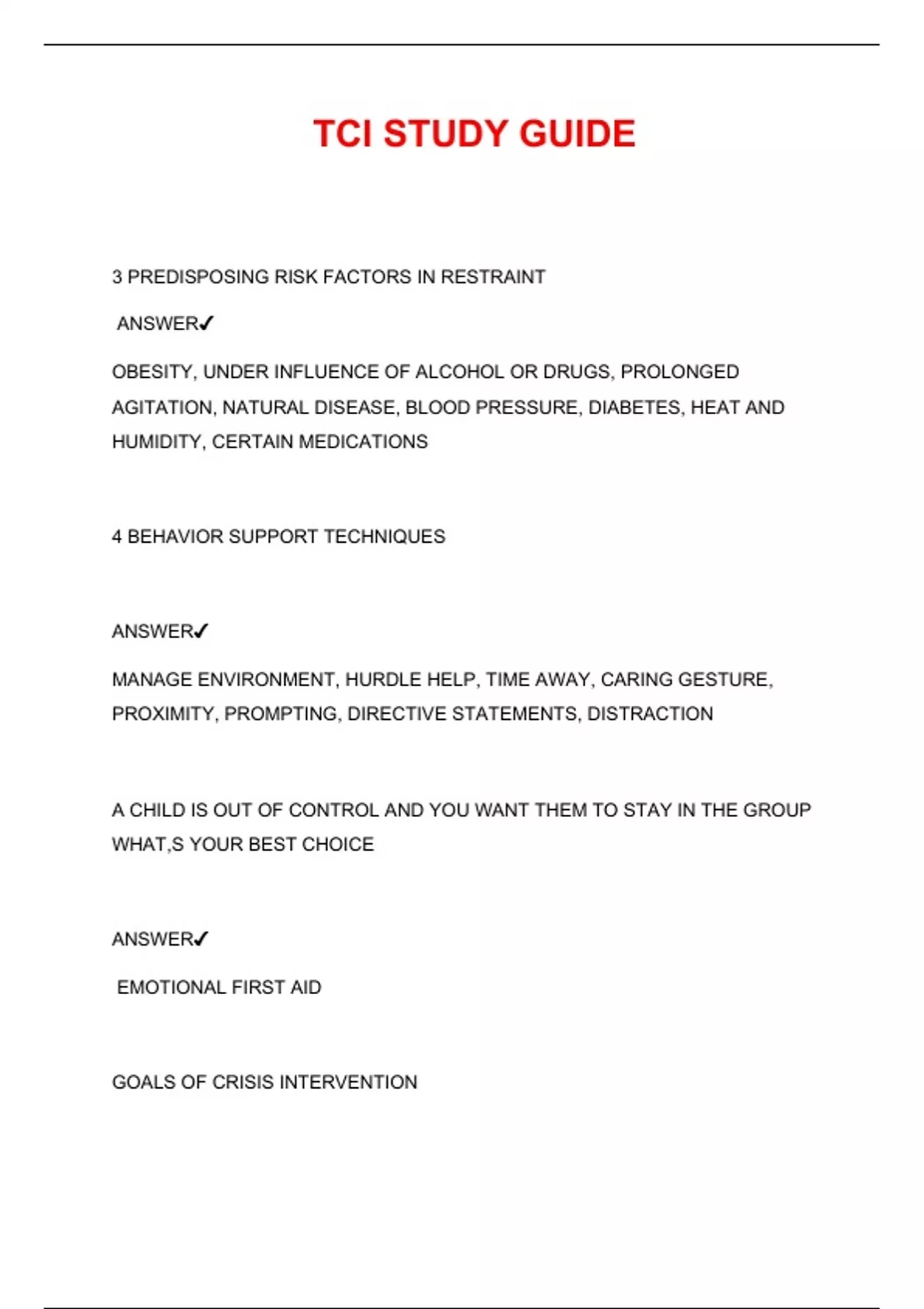 TCI STUDY GUIDE

3 PREDISPOSING RISK FACTORS IN RESTRAINT

ANSWER✓

OBESITY, UNDER INFLUENCE OF ALCOHOL OR DRUGS, PROLONGED AGITATION, NATURAL DISEASE, BLOOD PRESSURE, DIABETES, HEAT AND HUMIDITY, CERTAIN MEDICATIONS

4 BEHAVIOR SUPPORT TECHNIQUES

ANSWER✓

MANAGE ENVIRONMENT, HURDLE HELP, TIME AWAY, CARING GESTURE, PROXIMITY, PROMPTING, DIRECTIVE STATEMENTS, DISTRACTION

A CHILD IS OUT OF CONTROL AND YOU WANT THEM TO STAY IN THE GROUP WHAT,S YOUR BEST CHOICE

ANSWER✓

EMOTIONAL FIRST AID

GOALS OF CRISIS INTERVENTION